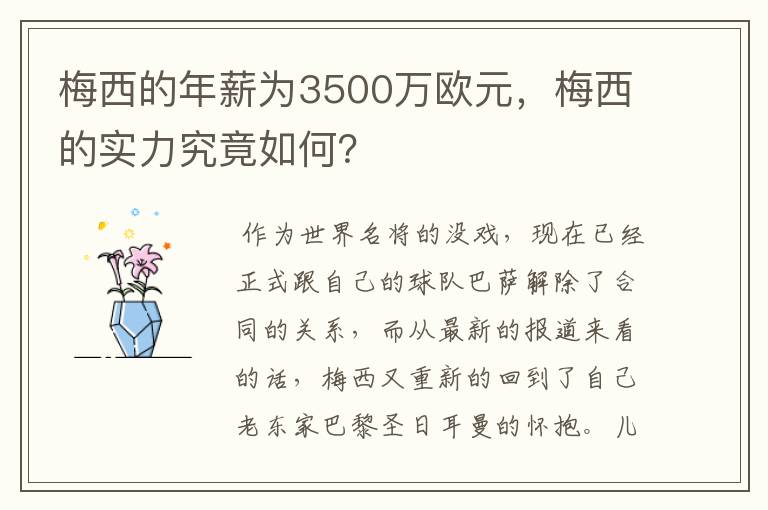 梅西的年薪为3500万欧元，梅西的实力究竟如何?

作为世界名将的没戏，现在已经正式跟自己的球队巴萨解除了合同的关系，而从最新的报道来看的话，梅西又重新的回到了自己老东家巴黎圣日耳曼的怀抱。儿